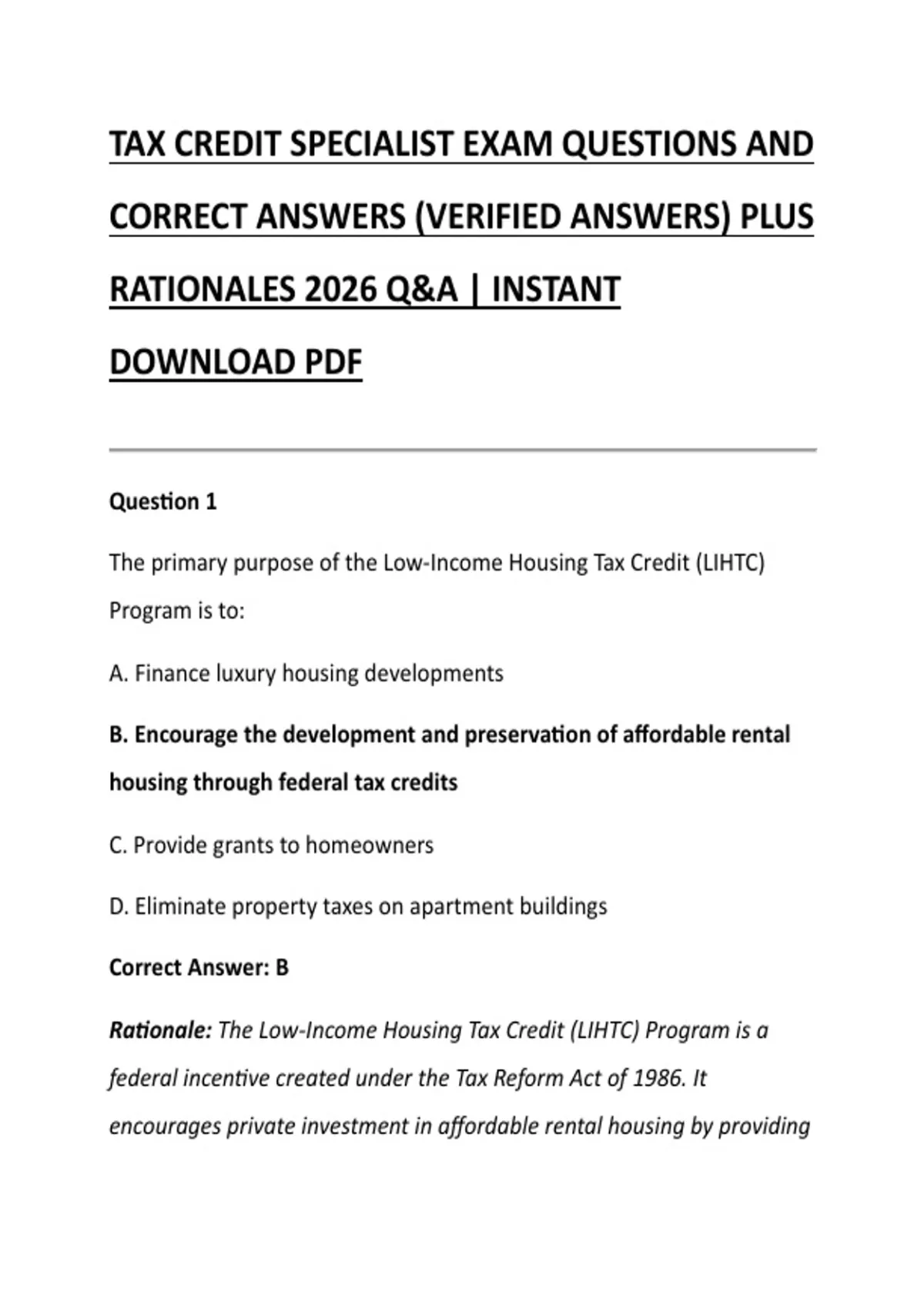 TAX CREDIT SPECIALIST EXAM QUESTIONS AND CORRECT ANSWERS (VERIFIED ANSWERS) PLUS RATIONALES 2026 Q&A | INSTANT DOWNLOAD PDF

Question 1

The primary purpose of the Low-Income Housing Tax Credit (LIHTC) Program is to:

A. Finance luxury housing developments

B. Encourage the development and preservation of affordable rental housing through federal tax credits

C. Provide grants to homeowners

D. Eliminate property taxes on apartment buildings

Correct Answer: B

Rationale: The Low-Income Housing Tax Credit (LIHTC) Program is a federal incentive created under the Tax Reform Act of 1986. It encourages private investment in affordable rental housing by providing